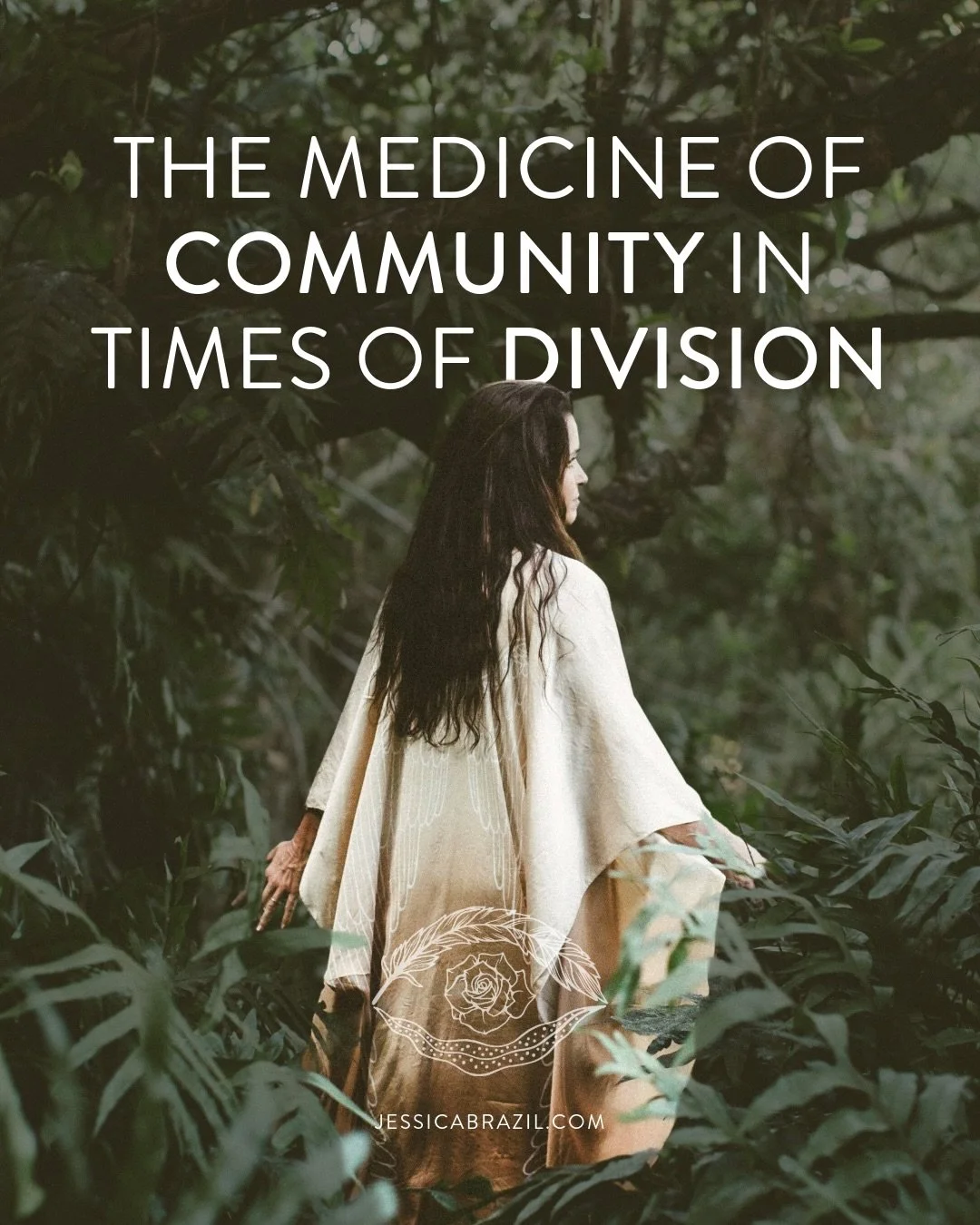 THE MEDICINE OF COMMUNITY IN TIMES OF DIVISION

JESSICABRAZIL.COM